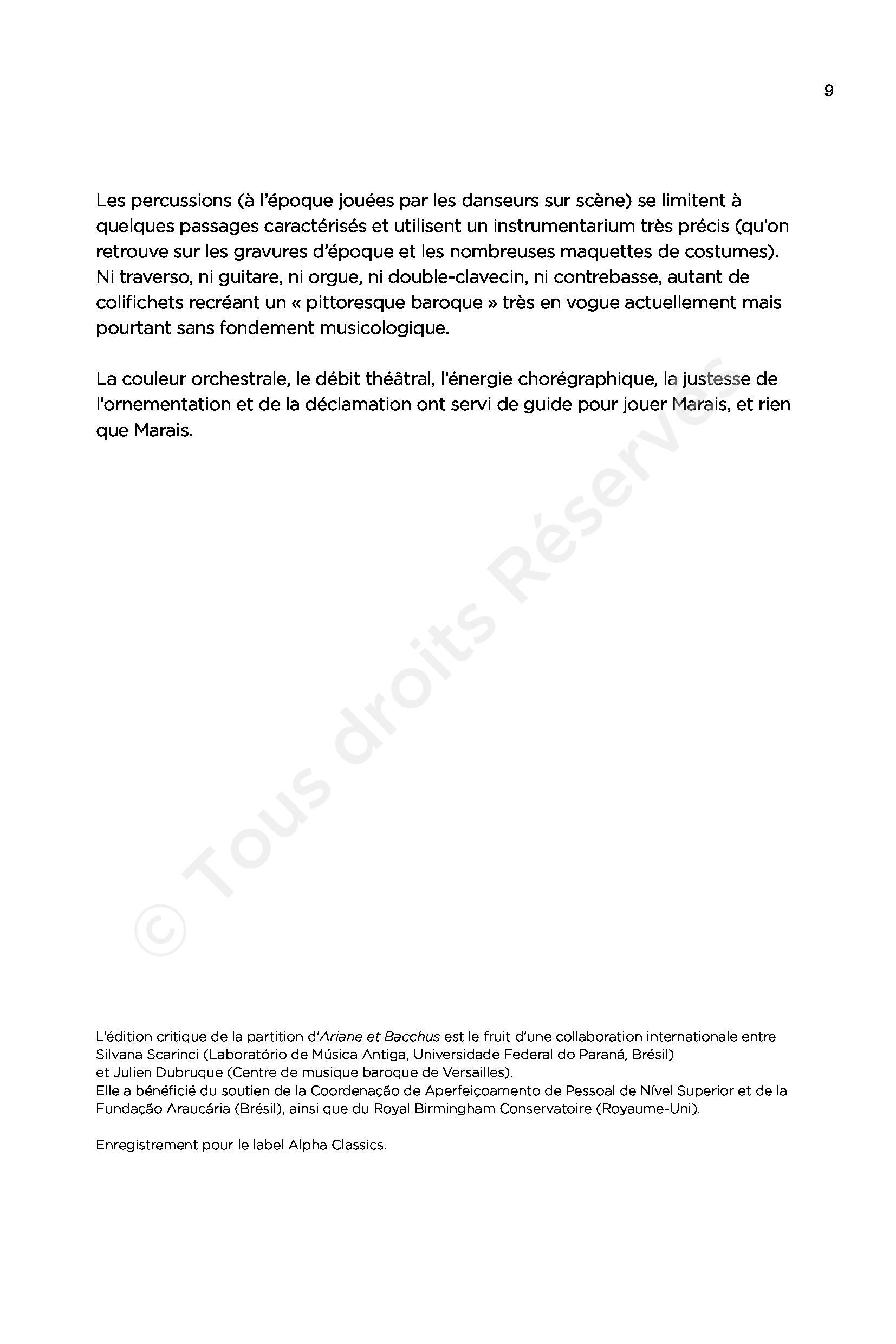 9

Les percussions (à l'époque jouées par les danseurs sur scène) se limitent à quelques passages caractérisés et utilisent un instrumentarium très précis (qu'on retrouve sur les gravures d'époque et les nombreuses maquettes de costumes). Ni traverso, ni guitare, ni orgue, ni double-clavecin, ni contrebasse, autant de colifichets recréant un « pittoresque baroque » très en vogue actuellement mais pourtant sans fondement musicologique.

La couleur orchestrale, le débit théâtral, l'énergie chorégraphique, la justesse de l'ornementation et de la déclamation ont servi de guide pour jouer Marais, et rien que Marais.

© Tous droits Réservés

L'édition critique de la partition d'Ariane et Bacchus est le fruit d'une collaboration internationale entre Silvana Scarinci (Laboratório de Música Antiga, Universidade Federal do Paraná, Brésil) et Julien Dubruque (Centre de musique baroque de Versailles).
Elle a bénéficié du soutien de la Coordenação de Aperfeiçoamento de Pessoal de Nível Superior et de la Fundação Araucária (Brésil), ainsi que du Royal Birmingham Conservatoire (Royaume-Uni).

Enregistrement pour le label Alpha Classics.